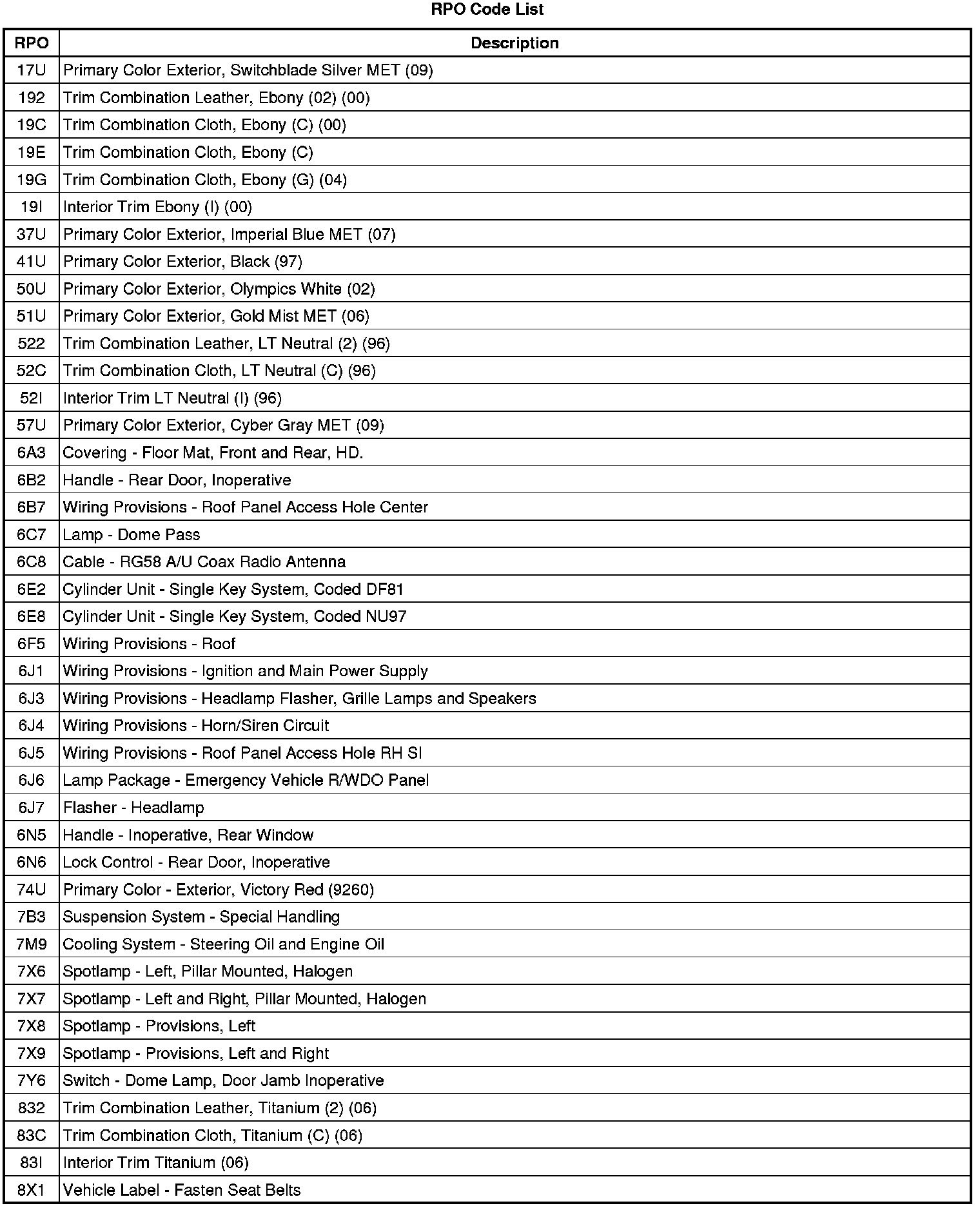 RPO Code List

| RPO | Description |
|---|---|
| 17U | Primary Color Exterior, Switchblade Silver MET (09) |
| 192 | Trim Combination Leather, Ebony (02) (00) |
| 19C | Trim Combination Cloth, Ebony (C) (00) |
| 19E | Trim Combination Cloth, Ebony (C) |
| 19G | Trim Combination Cloth, Ebony (G) (04) |
| 19I | Interior Trim Ebony (I) (00) |
| 37U | Primary Color Exterior, Imperial Blue MET (07) |
| 41U | Primary Color Exterior, Black (97) |
| 50U | Primary Color Exterior, Olympics White (02) |
| 51U | Primary Color Exterior, Gold Mist MET (06) |
| 522 | Trim Combination Leather, LT Neutral (2) (96) |
| 52C | Trim Combination Cloth, LT Neutral (C) (96) |
| 52I | Interior Trim LT Neutral (I) (96) |
| 57U | Primary Color Exterior, Cyber Gray MET (09) |
| 6A3 | Covering - Floor Mat, Front and Rear, HD. |
| 6B2 | Handle - Rear Door, Inoperative |
| 6B7 | Wiring Provisions - Roof Panel Access Hole Center |
| 6C7 | Lamp - Dome Pass |
| 6C8 | Cable - RG58 A/U Coax Radio Antenna |
| 6E2 | Cylinder Unit - Single Key System, Coded DF81 |
| 6E8 | Cylinder Unit - Single Key System, Coded NU97 |
| 6F5 | Wiring Provisions - Roof |
| 6J1 | Wiring Provisions - Ignition and Main Power Supply |
| 6J3 | Wiring Provisions - Headlamp Flasher, Grille Lamps and Speakers |
| 6J4 | Wiring Provisions - Horn/Siren Circuit |
| 6J5 | Wiring Provisions - Roof Panel Access Hole RH SI |
| 6J6 | Lamp Package - Emergency Vehicle R/WDO Panel |
| 6J7 | Flasher - Headlamp |
| 6N5 | Handle - Inoperative, Rear Window |
| 6N6 | Lock Control - Rear Door, Inoperative |
| 74U | Primary Color - Exterior, Victory Red (9260) |
| 7B3 | Suspension System - Special Handling |
| 7M9 | Cooling System - Steering Oil and Engine Oil |
| 7X6 | Spotlamp - Left, Pillar Mounted, Halogen |
| 7X7 | Spotlamp - Left and Right, Pillar Mounted, Halogen |
| 7X8 | Spotlamp - Provisions, Left |
| 7X9 | Spotlamp - Provisions, Left and Right |
| 7Y6 | Switch - Dome Lamp, Door Jamb Inoperative |
| 832 | Trim Combination Leather, Titanium (2) (06) |
| 83C | Trim Combination Cloth, Titanium (C) (06) |
| 83I | Interior Trim Titanium (06) |
| 8X1 | Vehicle Label - Fasten Seat Belts |